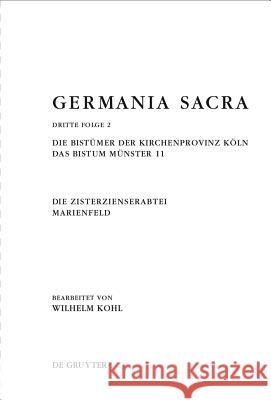 GERMANIA SACRA

DRITTE FOLGE 2

DIE BISTÜMER DER KIRCHENPROVINZ KÖLN
DAS BISTUM MÜNSTER 11

DIE ZISTERZIENSERABTEI
MARIENFELD

BEARBEITET VON
WILHELM KOHL

DE GRUYTER

Kraina Książek